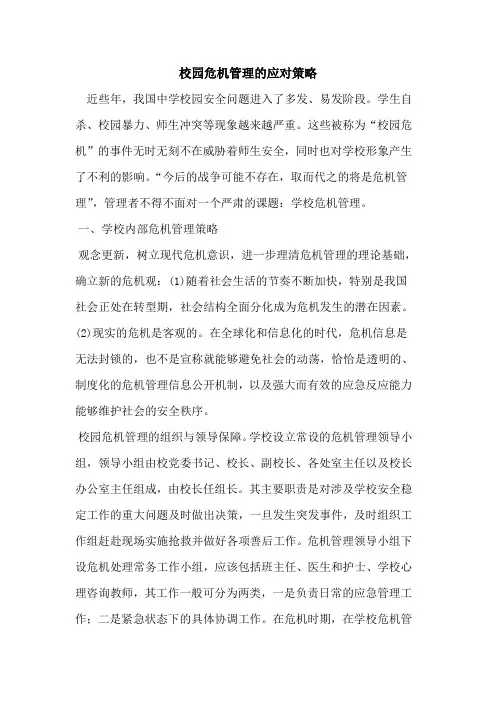 校园危机管理的应对策略

近些年，我国中学校园安全问题进入了多发、易发阶段。学生自杀、校园暴力、师生冲突等现象越来越严重。这些被称为“校园危机”的事件无时无刻不在威胁着师生安全，同时也对学校形象产生了不利的影响。“今后的战争可能不存在，取而代之的将是危机管理”，管理者不得不面对一个严肃的课题：学校危机管理。

一、学校内部危机管理策略

观念更新，树立现代危机意识，进一步理清危机管理的理论基础，确立新的危机观：(1)随着社会生活的节奏不断加快，特别是我国社会正处在转型期，社会结构全面分化成为危机发生的潜在因素。(2)现实的危机是客观的。在全球化和信息化的时代，危机信息是无法封锁的，也不是宣称就能够避免社会的动荡，恰恰是透明的、制度化的危机管理信息公开机制，以及强大而有效的应急反应能力能够维护社会的安全秩序。

校园危机管理的组织与领导保障。学校设立常设的危机管理领导小组，领导小组由校党委书记、校长、副校长、各处室主任以及校长办公室主任组成，由校长任组长。其主要职责是对涉及学校安全稳定工作的重大问题及时做出决策，一旦发生突发事件，及时组织工作组赶赴现场实施抢救并做好各项善后工作。危机管理领导小组下设危机处理常务工作小组，应该包括班主任、医生和护士、学校心理咨询教师，其工作一般可分为两类，一是负责日常的应急管理工作；二是紧急状态下的具体协调工作。在危机时期，在学校危机管